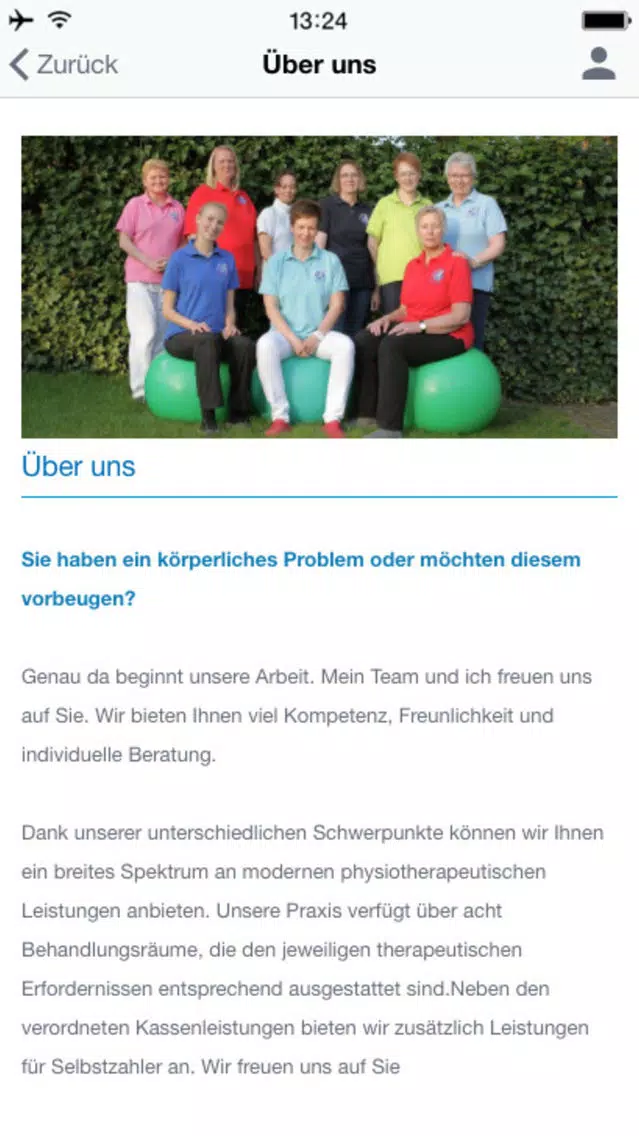 13:24

Zurück

Über uns

Über uns

Sie haben ein körperliches Problem oder möchten diesem vorbeugen?

Genau da beginnt unsere Arbeit. Mein Team und ich freuen uns auf Sie. Wir bieten Ihnen viel Kompetenz, Freunlichkeit und individuelle Beratung.

Dank unserer unterschiedlichen Schwerpunkte können wir Ihnen ein breites Spektrum an modernen physiotherapeutischen Leistungen anbieten. Unsere Praxis verfügt über acht Behandlungsräume, die den jeweiligen therapeutischen Erfordernissen entsprechend ausgestattet sind.Neben den verordneten Kassenleistungen bieten wir zusätzlich Leistungen für Selbstzahler an. Wir freuen uns auf Sie